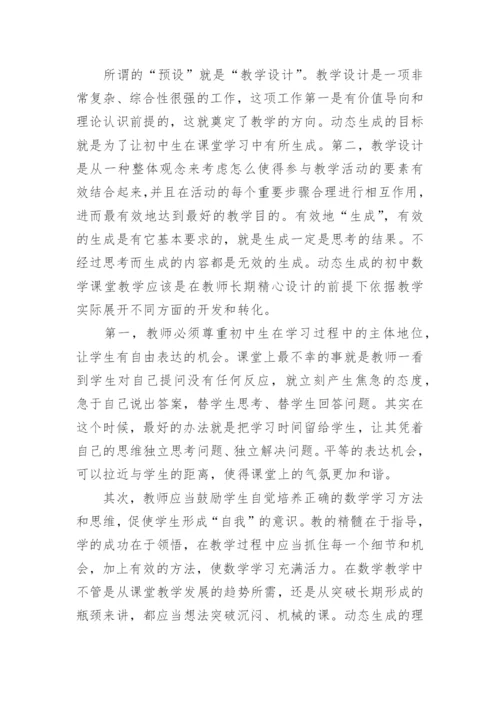 所谓的“预设”就是“教学设计”。教学设计是一项非常复杂、综合性很强的工作，这项工作第一是有价值导向和理论认识前提的，这就奠定了教学的方向。动态生成的目标就是为了让初中生在课堂学习中有所生成。第二，教学设计是从一种整体观念来考虑怎么使得参与教学活动的要素有效结合起来，并且在活动的每个重要步骤合理进行相互作用，进而最有效地达到最好的教学目的。有效地“生成”，有效的生成是有它基本要求的，就是生成一定是思考的结果。不经过思考而生成的内容都是无效的生成。动态生成的初中数学课堂教学应该是在教师长期精心设计的前提下依据教学实际展开不同方面的开发和转化。

第一，教师必须尊重初中生在学习过程中的主体地位，让学生有自由表达的机会。课堂上最不幸的事就是教师一看到学生对自己提问没有任何反应，就立刻产生焦急的态度，急于自己说出答案，替学生思考、替学生回答问题。其实在这个时候，最好的办法就是把学习时间留给学生，让其凭着自己的思维独立思考问题、独立解决问题。平等的表达机会，可以拉近与学生的距离，使得课堂上的气氛更加和谐。

其次，教师应当鼓励学生自觉培养正确的数学学习方法和思维，促使学生形成“自我”的意识。教的精髓在于指导，学的成功在于领悟，在教学过程中应当抓住每一个细节和机会，加上有效的方法，使数学学习充满活力。在数学教学中不管是从课堂教学发展的趋势所需，还是从突破长期形成的瓶颈来讲，都应当想法突破沉闷、机械的课。动态生成的理